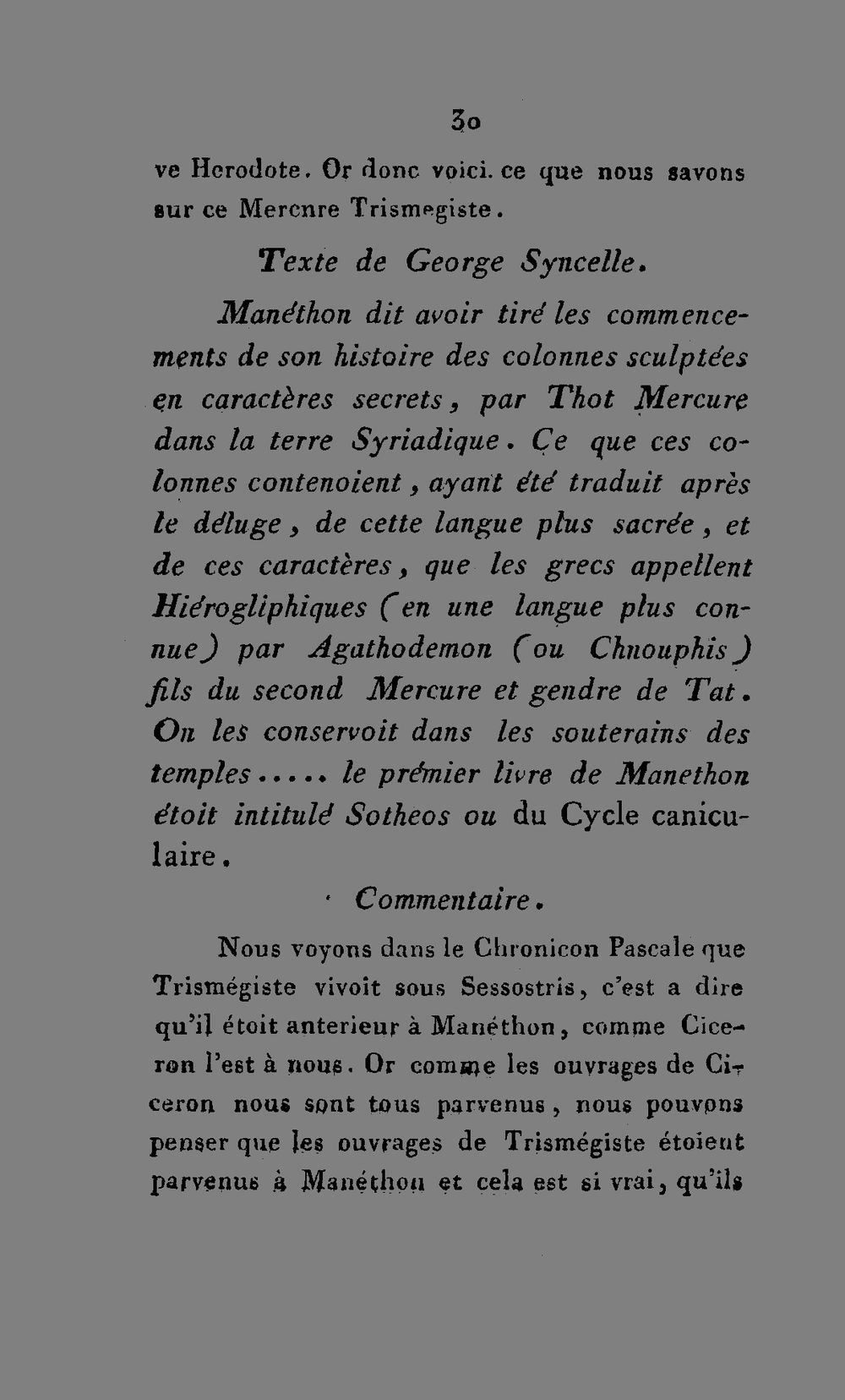 30

ve Herodote. Or donc voici. ce que nous savons sur ce Mercnre Trismegiste.

Texte de George Syncelle.

Manéthon dit avoir tiré les commencements de son histoire des colonnes sculptées en caractères secrets, par Thot Mercure dans la terre Syriadique. Ce que ces colonnes contenoient, ayant été traduit après le déluge, de cette langue plus sacrée, et de ces caractères, que les grecs appellent Hiérogliphiques (en une langue plus connue) par Agathodemon (ou Chnouphis) fils du second Mercure et gendre de Tat. On les conservoit dans les souterains des temples..... le prémier livre de Manethon étoit intitulé Sotheos ou du Cycle caniculaire.

Commentaire.

Nous voyons dans le Chronicon Pascale que Trismégiste vivoit sous Sessostris, c'est a dire qu'il étoit anterieur à Manéthon, comme Ciceron l'est à nous. Or comme les ouvrages de Ciceron nous sont tous parvenus, nous pouvons penser que les ouvrages de Trismégiste étoient parvenus à Manéthon et cela est si vrai, qu'ils